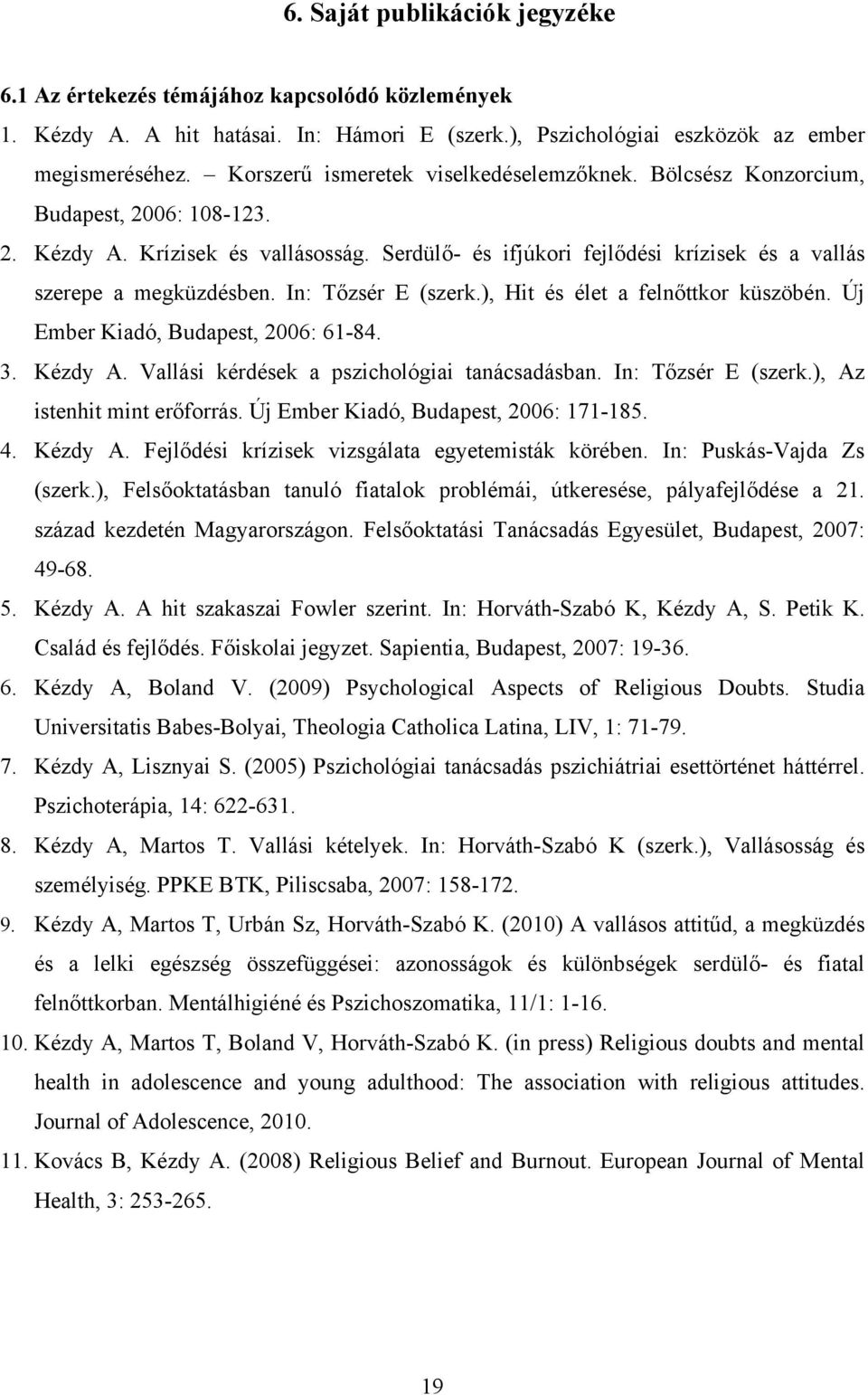 6. Saját publikációk jegyzéke

6.1 Az értekezés témájához kapcsolódó közlemények

1. Kézdy A. A hit hatásai. In: Hámori E (szerk.), Pszichológiai eszközök az ember megismeréséhez. – Korszerű ismeretek viselkedéselemzőknek. Bölcsész Konzorcium, Budapest, 2006: 108-123.

2. Kézdy A. Krízisek és vallásosság. Serdülő- és ifjúkori fejlődési krízisek és a vallás szerepe a megküzdésben. In: Tőzsér E (szerk.), Hit és élet a felnőttkor küszöbén. Új Ember Kiadó, Budapest, 2006: 61-84.

3. Kézdy A. Vallási kérdések a pszichológiai tanácsadásban. In: Tőzsér E (szerk.), Az istenhit mint erőforrás. Új Ember Kiadó, Budapest, 2006: 171-185.

4. Kézdy A. Fejlődési krízisek vizsgálata egyetemisták körében. In: Puskás-Vajda Zs (szerk.), Felsőoktatásban tanuló fiatalok problémái, útkeresése, pályafejlődése a 21. század kezdetén Magyarországon. Felsőoktatási Tanácsadás Egyesület, Budapest, 2007: 49-68.

5. Kézdy A. A hit szakaszai Fowler szerint. In: Horváth-Szabó K, Kézdy A, S. Petik K. Család és fejlődés. Főiskolai jegyzet. Sapientia, Budapest, 2007: 19-36.

6. Kézdy A, Boland V. (2009) Psychological Aspects of Religious Doubts. Studia Universitatis Babes-Bolyai, Theologia Catholica Latina, LIV, 1: 71-79.

7. Kézdy A, Lisznyai S. (2005) Pszichológiai tanácsadás pszichiátriai esettörténet háttérrel. Pszichoterápia, 14: 622-631.

8. Kézdy A, Martos T. Vallási kételyek. In: Horváth-Szabó K (szerk.), Vallásosság és személyiség. PPKE BTK, Piliscsaba, 2007: 158-172.

9. Kézdy A, Martos T, Urbán Sz, Horváth-Szabó K. (2010) A vallásos attitűd, a megküzdés és a lelki egészség összefüggései: azonosságok és különbségek serdülő- és fiatal felnőttkorban. Mentálhigiéné és Pszichoszomatika, 11/1: 1-16.

10. Kézdy A, Martos T, Boland V, Horváth-Szabó K. (in press) Religious doubts and mental health in adolescence and young adulthood: The association with religious attitudes. Journal of Adolescence, 2010.

11. Kovács B, Kézdy A. (2008) Religious Belief and Burnout. European Journal of Mental Health, 3: 253-265.

19